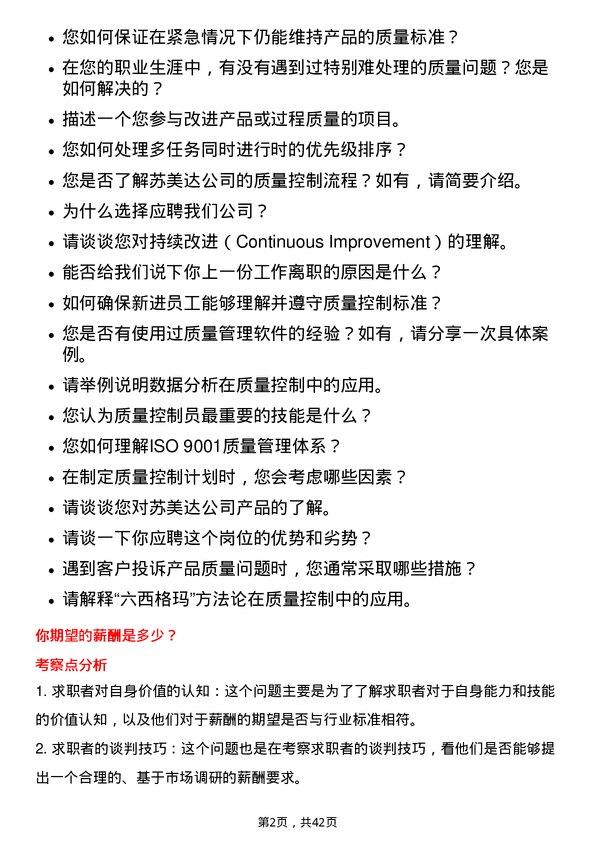 • 您如何保证在紧急情况下仍能维持产品的质量标准？
• 在您的职业生涯中，有没有遇到过特别难处理的质量问题？您是如何解决的？
• 描述一个您参与改进产品或过程质量的项目。
• 您如何处理多任务同时进行时的优先级排序？
• 您是否了解苏美达公司的质量控制流程？如有，请简要介绍。
• 为什么选择应聘我们公司？
• 请谈谈您对持续改进（Continuous Improvement）的理解。
• 能否给我们说下你上一份工作离职的原因是什么？
• 如何确保新进员工能够理解并遵守质量控制标准？
• 您是否有使用过质量管理软件的经验？如有，请分享一次具体案例。
• 请举例说明数据分析在质量控制中的应用。
• 您认为质量控制员最重要的技能是什么？
• 您如何理解ISO 9001质量管理体系？
• 在制定质量控制计划时，您会考虑哪些因素？
• 请谈谈您对苏美达公司产品的了解。
• 请谈一下你应聘这个岗位的优势和劣势？
• 遇到客户投诉产品质量问题时，您通常采取哪些措施？
• 请解释“六西格玛”方法论在质量控制中的应用。

你期望的薪酬是多少？

考察点分析

1. 求职者对自身价值的认知：这个问题主要是为了了解求职者对于自身能力和技能的价值认知，以及他们对于薪酬的期望是否与行业标准相符。

2. 求职者的谈判技巧：这个问题也是在考察求职者的谈判技巧，看他们是否能够提出一个合理的、基于市场调研的薪酬要求。

第2页，共42页